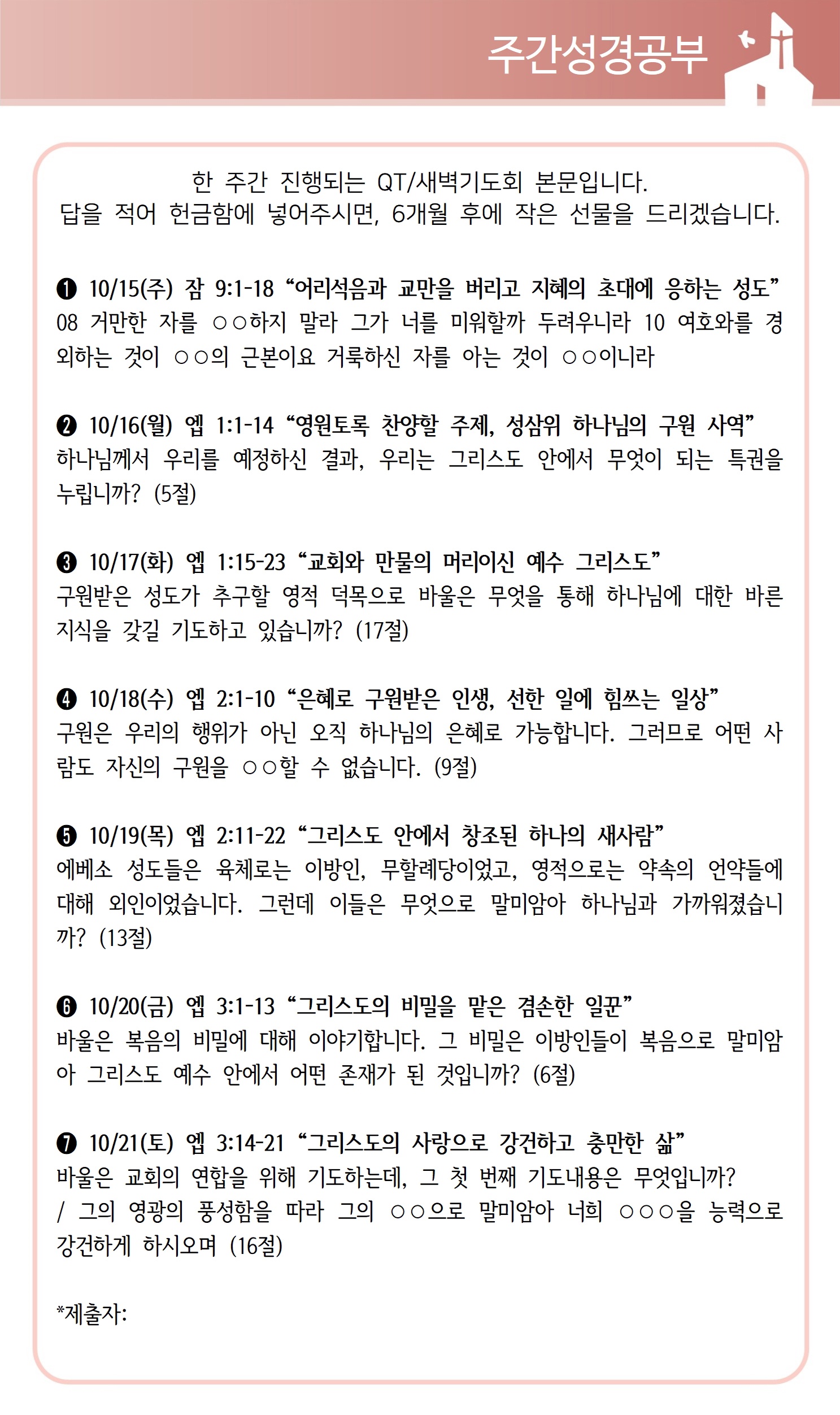 주간성경공부

한 주간 진행되는 QT/새벽기도회 본문입니다.
답을 적어 헌금함에 넣어주시면, 6개월 후에 작은 선물을 드리겠습니다.

❶ 10/15(주) 잠 9:1-18 “어리석음과 교만을 버리고 지혜의 초대에 응하는 성도”
08 거만한 자를 ○○하지 말라 그가 너를 미워할까 두려우니라 10 여호와를 경외하는 것이 ○○의 근본이요 거룩하신 자를 아는 것이 ○○이니라

❷ 10/16(월) 엡 1:1-14 “영원토록 찬양할 주제, 성삼위 하나님의 구원 사역”
하나님께서 우리를 예정하신 결과, 우리는 그리스도 안에서 무엇이 되는 특권을 누립니까? (5절)

❸ 10/17(화) 엡 1:15-23 “교회와 만물의 머리이신 예수 그리스도”
구원받은 성도가 추구할 영적 덕목으로 바울은 무엇을 통해 하나님에 대한 바른 지식을 갖길 기도하고 있습니까? (17절)

❹ 10/18(수) 엡 2:1-10 “은혜로 구원받은 인생, 선한 일에 힘쓰는 일상”
구원은 우리의 행위가 아닌 오직 하나님의 은혜로 가능합니다. 그러므로 어떤 사람도 자신의 구원을 ○○할 수 없습니다. (9절)

❺ 10/19(목) 엡 2:11-22 “그리스도 안에서 창조된 하나의 새사람”
에베소 성도들은 육체로는 이방인, 무할례당이었고, 영적으로는 약속의 언약들에 대해 외인이었습니다. 그런데 이들은 무엇으로 말미암아 하나님과 가까워졌습니까? (13절)

❻ 10/20(금) 엡 3:1-13 “그리스도의 비밀을 맡은 겸손한 일꾼”
바울은 복음의 비밀에 대해 이야기합니다. 그 비밀은 이방인들이 복음으로 말미암아 그리스도 예수 안에서 어떤 존재가 된 것입니까? (6절)

❼ 10/21(토) 엡 3:14-21 “그리스도의 사랑으로 강건하고 충만한 삶”
바울은 교회의 연합을 위해 기도하는데, 그 첫 번째 기도내용은 무엇입니까?
/ 그의 영광의 풍성함을 따라 그의 ○○으로 말미암아 너희 ○○○을 능력으로 강건하게 하시오며 (16절)

*제출자: